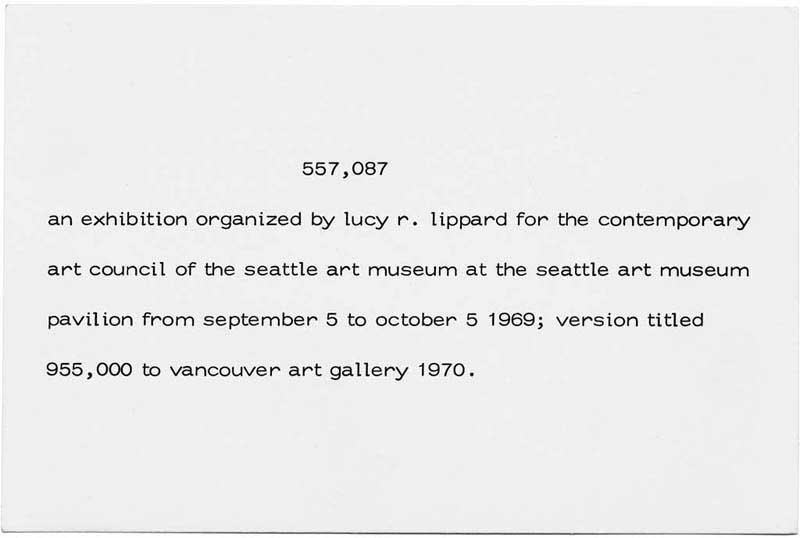 557,087

an exhibition organized by lucy r. lippard for the contemporary art council of the seattle art museum at the seattle art museum pavilion from september 5 to october 5 1969; version titled 955,000 to vancouver art gallery 1970.